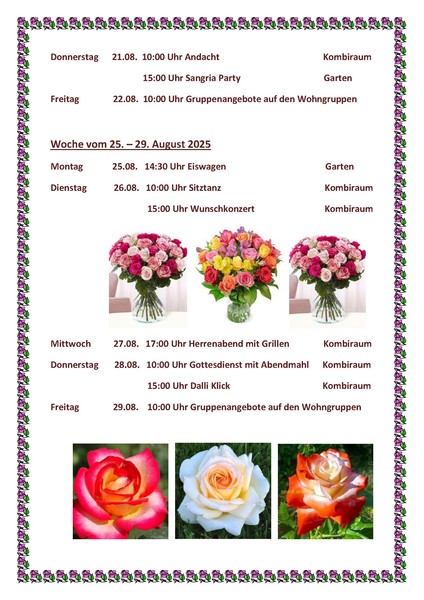 Donnerstag 21.08. 10:00 Uhr Andacht Kombiraum

15:00 Uhr Sangria Party Garten

Freitag 22.08. 10:00 Uhr Gruppenangebote auf den Wohngruppen

Woche vom 25. – 29. August 2025

Montag 25.08. 14:30 Uhr Eiswagen Garten

Dienstag 26.08. 10:00 Uhr Sitztanz Kombiraum

15:00 Uhr Wunschkonzert Kombiraum

Mittwoch 27.08. 17:00 Uhr Herrenabend mit Grillen Kombiraum

Donnerstag 28.08. 10:00 Uhr Gottesdienst mit Abendmahl Kombiraum

15:00 Uhr Dalli Klick Kombiraum

Freitag 29.08. 10:00 Uhr Gruppenangebote auf den Wohngruppen